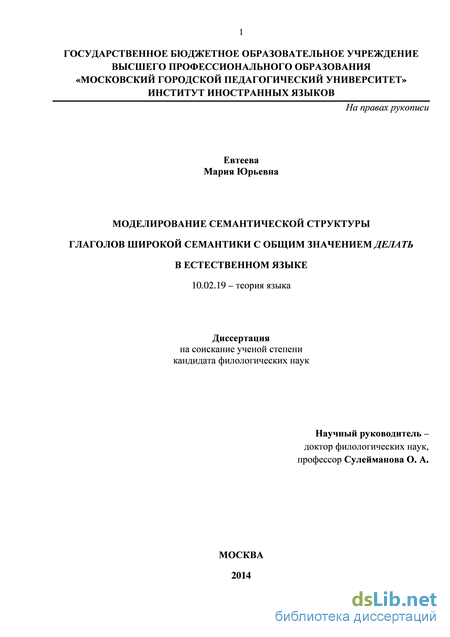 1

ГОСУДАРСТВЕННОЕ БЮДЖЕТНОЕ ОБРАЗОВАТЕЛЬНОЕ УЧРЕЖДЕНИЕ ВЫСШЕГО ПРОФЕССИОНАЛЬНОГО ОБРАЗОВАНИЯ «МОСКОВСКИЙ ГОРОДСКОЙ ПЕДАГОГИЧЕСКИЙ УНИВЕРСИТЕТ» ИНСТИТУТ ИНОСТРАННЫХ ЯЗЫКОВ

На правах рукописи

Евтеева
Мария Юрьевна

МОДЕЛИРОВАНИЕ СЕМАНТИЧЕСКОЙ СТРУКТУРЫ

ГЛАГОЛОВ ШИРОКОЙ СЕМАНТИКИ С ОБЩИМ ЗНАЧЕНИЕМ ДЕЛАТЬ

В ЕСТЕСТВЕННОМ ЯЗЫКЕ

10.02.19 – теория языка

Диссертация
на соискание ученой степени
кандидата филологических наук

Научный руководитель –
доктор филологических наук,
профессор Сулейманова О. А.

МОСКВА

2014

dsLib.net
библиотека диссертаций